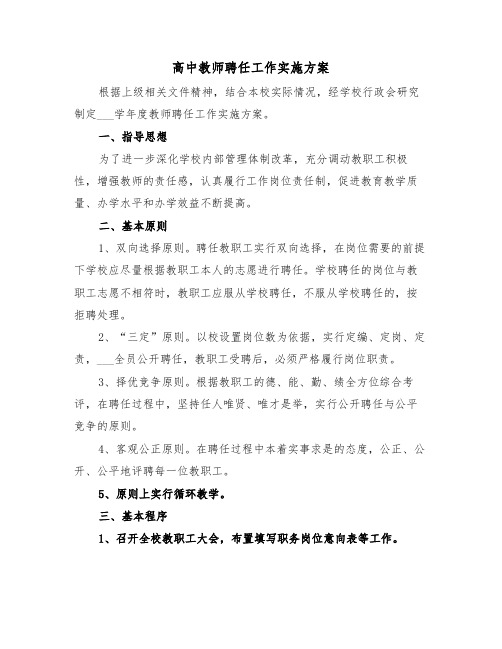 高中教师聘任工作实施方案

根据上级相关文件精神，结合本校实际情况，经学校行政会研究制定___学年度教师聘任工作实施方案。

一、指导思想

为了进一步深化学校内部管理体制改革，充分调动教职工积极性，增强教师的责任感，认真履行工作岗位责任制，促进教育教学质量、办学水平和办学效益不断提高。

二、基本原则

1、双向选择原则。聘任教职工实行双向选择，在岗位需要的前提下学校应尽量根据教职工本人的志愿进行聘任。学校聘任的岗位与教职工志愿不相符时，教职工应服从学校聘任，不服从学校聘任的，按拒聘处理。

2、“三定”原则。以校设置岗位数为依据，实行定编、定岗、定责，___全员公开聘任，教职工受聘后，必须严格履行岗位职责。

3、择优竞争原则。根据教职工的德、能、勤、绩全方位综合考评，在聘任过程中，坚持任人唯贤、唯才是举，实行公开聘任与公平竞争的原则。

4、客观公正原则。在聘任过程中本着实事求是的态度，公正、公开、公平地评聘每一位教职工。

5、原则上实行循环教学。

三、基本程序

1、召开全校教职工大会，布置填写职务岗位意向表等工作。